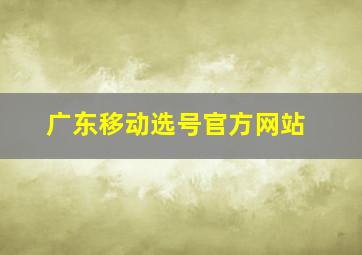 广东移动选号官方网站